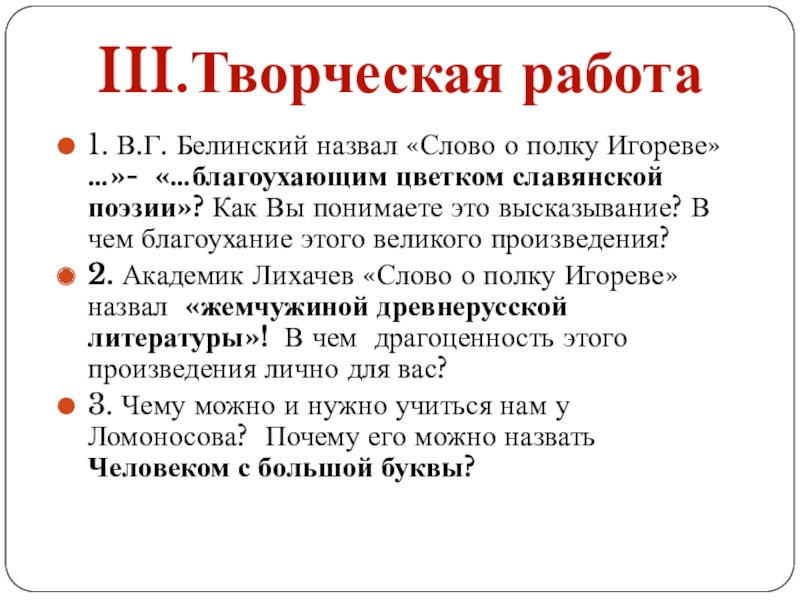 III.Творческая работа

1. В.Г. Белинский назвал «Слово о полку Игореве» …»- «…благоухающим цветком славянской поэзии»? Как Вы понимаете это высказывание? В чем благоухание этого великого произведения?

2. Академик Лихачев «Слово о полку Игореве» назвал «жемчужиной древнерусской литературы»! В чем драгоценность этого произведения лично для вас?

3. Чему можно и нужно учиться нам у Ломоносова? Почему его можно назвать Человеком с большой буквы?